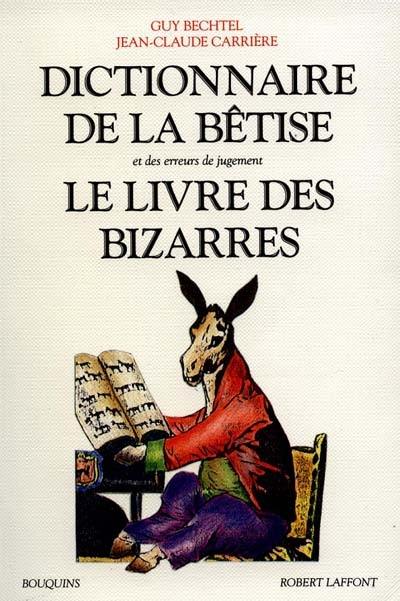 GUY BECHTEL
JEAN-CLAUDE CARRIÈRE

DICTIONNAIRE DE LA BÊTISE

et des erreurs de jugement

LE LIVRE DES BIZARRES

BOUQUINS

ROBERT LAFFONT